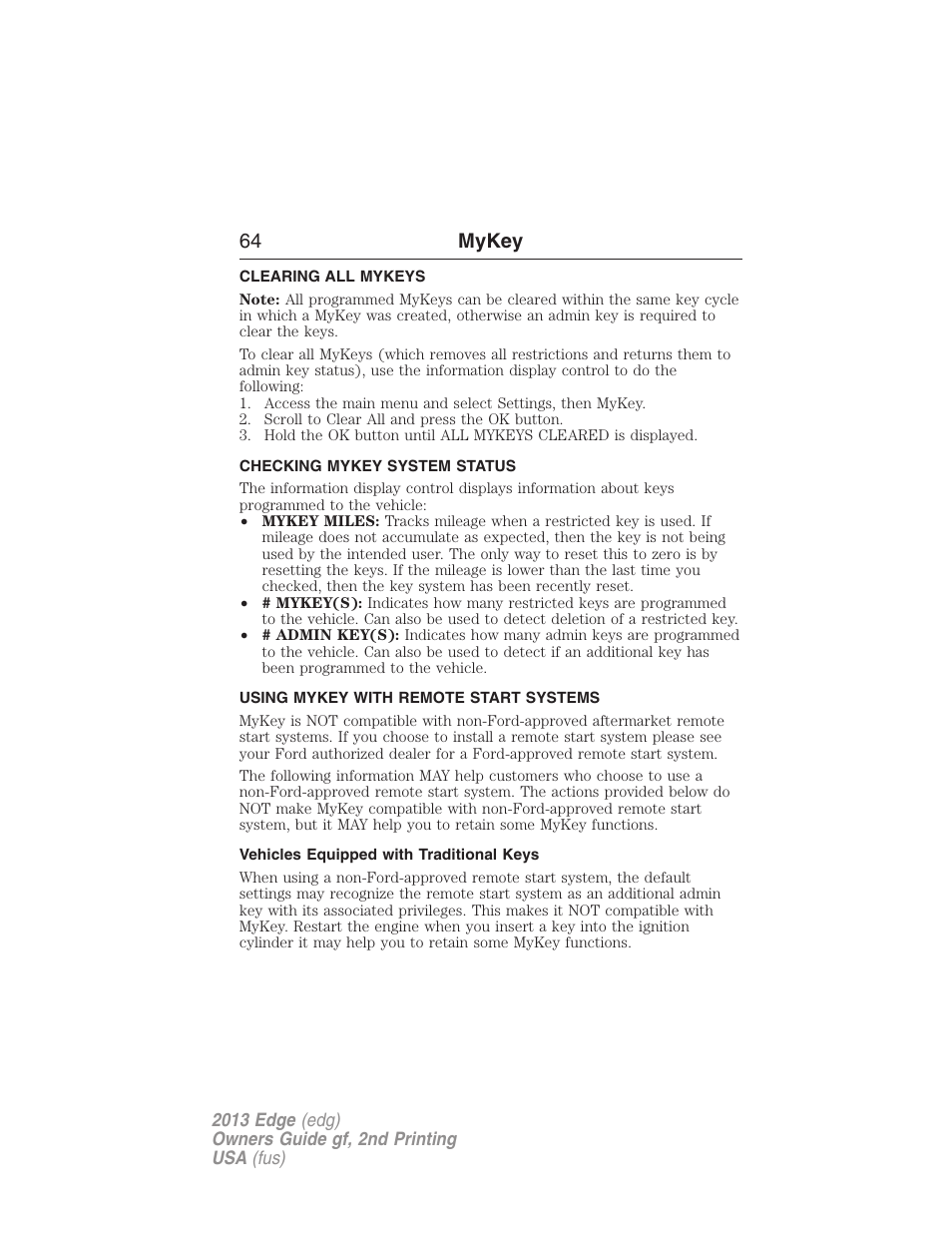 64 MyKey

CLEARING ALL MYKEYS

Note: All programmed MyKeys can be cleared within the same key cycle in which a MyKey was created, otherwise an admin key is required to clear the keys.

To clear all MyKeys (which removes all restrictions and returns them to admin key status), use the information display control to do the following:
1. Access the main menu and select Settings, then MyKey.
2. Scroll to Clear All and press the OK button.
3. Hold the OK button until ALL MYKEYS CLEARED is displayed.

CHECKING MYKEY SYSTEM STATUS

The information display control displays information about keys programmed to the vehicle:
• MYKEY MILES: Tracks mileage when a restricted key is used. If mileage does not accumulate as expected, then the key is not being used by the intended user. The only way to reset this to zero is by resetting the keys. If the mileage is lower than the last time you checked, then the key system has been recently reset.
• # MYKEY(S): Indicates how many restricted keys are programmed to the vehicle. Can also be used to detect deletion of a restricted key.
• # ADMIN KEY(S): Indicates how many admin keys are programmed to the vehicle. Can also be used to detect if an additional key has been programmed to the vehicle.

USING MYKEY WITH REMOTE START SYSTEMS

MyKey is NOT compatible with non-Ford-approved aftermarket remote start systems. If you choose to install a remote start system please see your Ford authorized dealer for a Ford-approved remote start system.

The following information MAY help customers who choose to use a non-Ford-approved remote start system. The actions provided below do NOT make MyKey compatible with non-Ford-approved remote start system, but it MAY help you to retain some MyKey functions.

Vehicles Equipped with Traditional Keys

When using a non-Ford-approved remote start system, the default settings may recognize the remote start system as an additional admin key with its associated privileges. This makes it NOT compatible with MyKey. Restart the engine when you insert a key into the ignition cylinder it may help you to retain some MyKey functions.

2013 Edge (edg)
Owners Guide gf, 2nd Printing
USA (fus)